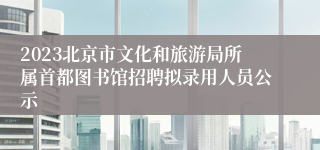 2023北京市文化和旅游局所属首都图书馆招聘拟录用人员公示